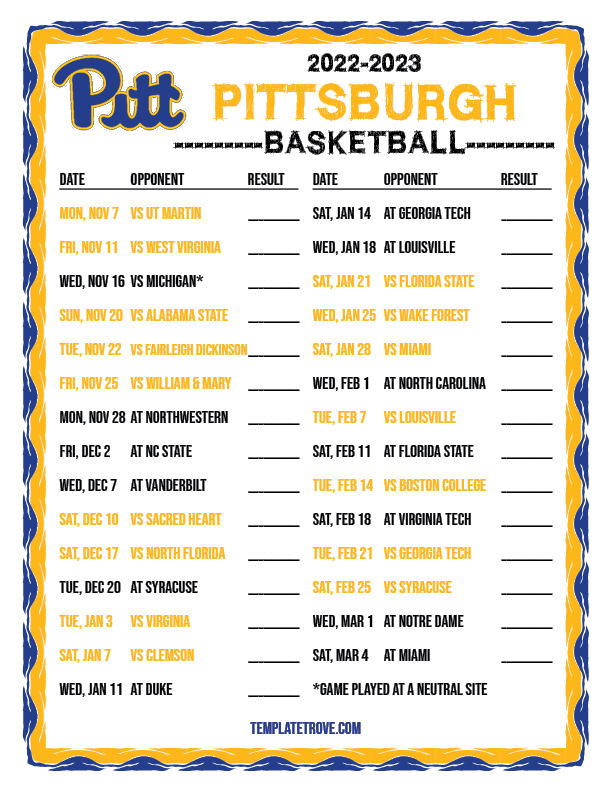 Pitt

2022-2023
PITTSBURGH
BASKETBALL

| DATE | OPPONENT | RESULT |
|---|---|---|
| MON, NOV 7 | VS UT MARTIN | ______ |
| FRI, NOV 11 | VS WEST VIRGINIA | ______ |
| WED, NOV 16 | VS MICHIGAN* | ______ |
| SUN, NOV 20 | VS ALABAMA STATE | ______ |
| TUE, NOV 22 | VS FAIRLEIGH DICKINSON | ______ |
| FRI, NOV 25 | VS WILLIAM & MARY | ______ |
| MON, NOV 28 | AT NORTHWESTERN | ______ |
| FRI, DEC 2 | AT NC STATE | ______ |
| WED, DEC 7 | AT VANDERBILT | ______ |
| SAT, DEC 10 | VS SACRED HEART | ______ |
| SAT, DEC 17 | VS NORTH FLORIDA | ______ |
| TUE, DEC 20 | AT SYRACUSE | ______ |
| TUE, JAN 3 | VS VIRGINIA | ______ |
| SAT, JAN 7 | VS CLEMSON | ______ |
| WED, JAN 11 | AT DUKE | ______ |

| DATE | OPPONENT | RESULT |
|---|---|---|
| SAT, JAN 14 | AT GEORGIA TECH | ______ |
| WED, JAN 18 | AT LOUISVILLE | ______ |
| SAT, JAN 21 | VS FLORIDA STATE | ______ |
| WED, JAN 25 | VS WAKE FOREST | ______ |
| SAT, JAN 28 | VS MIAMI | ______ |
| WED, FEB 1 | AT NORTH CAROLINA | ______ |
| TUE, FEB 7 | VS LOUISVILLE | ______ |
| SAT, FEB 11 | AT FLORIDA STATE | ______ |
| TUE, FEB 14 | VS BOSTON COLLEGE | ______ |
| SAT, FEB 18 | AT VIRGINIA TECH | ______ |
| TUE, FEB 21 | VS GEORGIA TECH | ______ |
| SAT, FEB 25 | VS SYRACUSE | ______ |
| WED, MAR 1 | AT NOTRE DAME | ______ |
| SAT, MAR 4 | AT MIAMI | ______ |

*GAME PLAYED AT A NEUTRAL SITE

TEMPLATETROVE.COM